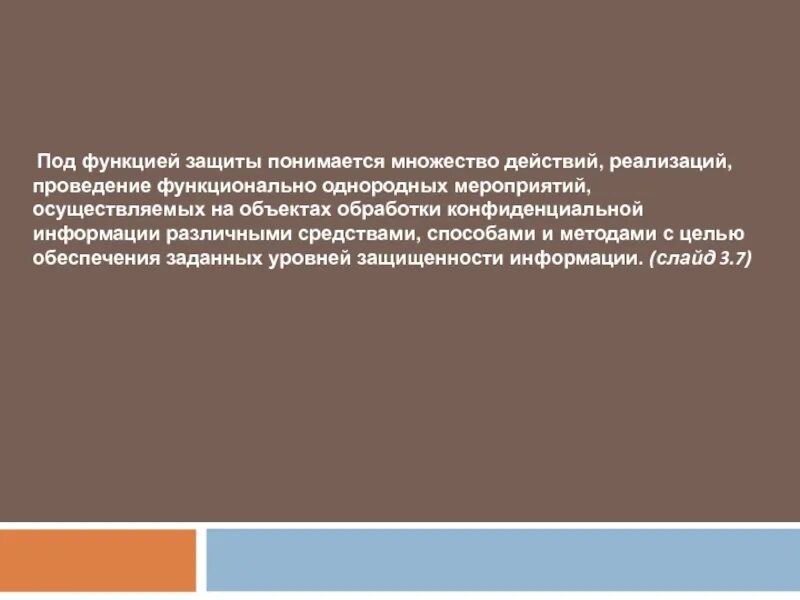 Под функцией защиты понимается множество действий, реализаций, проведение функционально однородных мероприятий, осуществляемых на объектах обработки конфиденциальной информации различными средствами, способами и методами с целью обеспечения заданных уровней защищенности информации. (слайд 3.7)